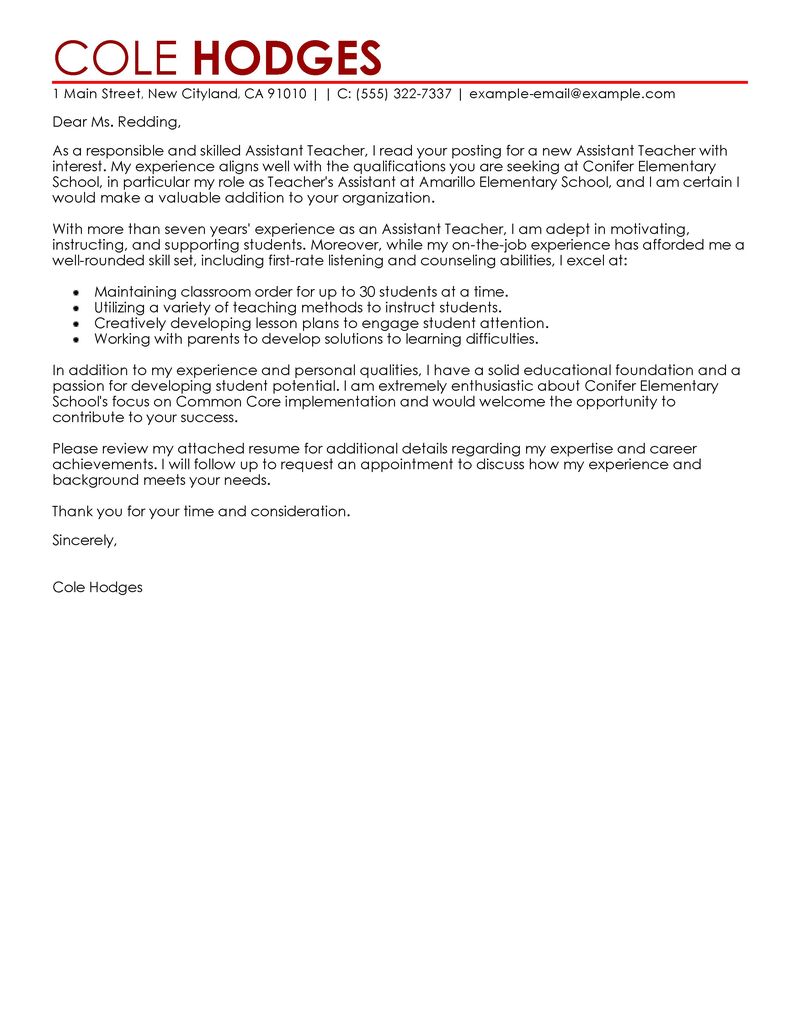 COLE HODGES

1 Main Street, New Cityland, CA 91010 | | C: (555) 322-7337 | example-email@example.com

Dear Ms. Redding,

As a responsible and skilled Assistant Teacher, I read your posting for a new Assistant Teacher with interest. My experience aligns well with the qualifications you are seeking at Conifer Elementary School, in particular my role as Teacher's Assistant at Amarillo Elementary School, and I am certain I would make a valuable addition to your organization.

With more than seven years' experience as an Assistant Teacher, I am adept in motivating, instructing, and supporting students. Moreover, while my on-the-job experience has afforded me a well-rounded skill set, including first-rate listening and counseling abilities, I excel at:

• Maintaining classroom order for up to 30 students at a time.
• Utilizing a variety of teaching methods to instruct students.
• Creatively developing lesson plans to engage student attention.
• Working with parents to develop solutions to learning difficulties.

In addition to my experience and personal qualities, I have a solid educational foundation and a passion for developing student potential. I am extremely enthusiastic about Conifer Elementary School's focus on Common Core implementation and would welcome the opportunity to contribute to your success.

Please review my attached resume for additional details regarding my expertise and career achievements. I will follow up to request an appointment to discuss how my experience and background meets your needs.

Thank you for your time and consideration.

Sincerely,

Cole Hodges